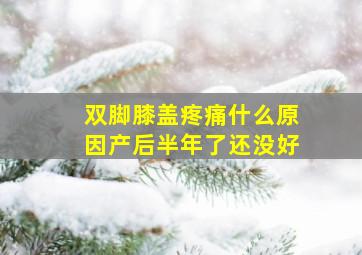 双脚膝盖疼痛什么原因产后半年了还没好